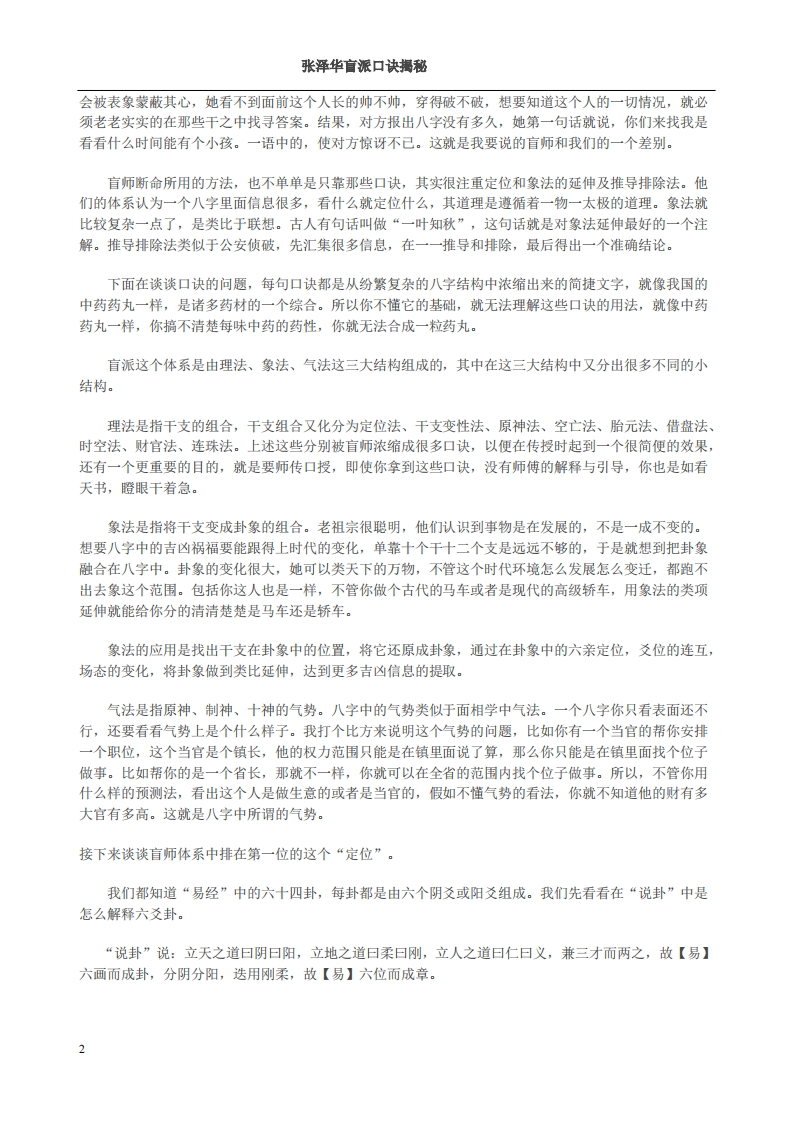 张泽华盲派口诀揭秘

会被表象蒙蔽其心，她看不到面前这个人长的帅不帅，穿得破不破，想要知道这个人的一切情况，就必须老老实实的在那些干之中找寻答案。结果，对方报出八字没有多久，她第一句话就说，你们来找我是看看什么时间能有个小孩。一语中的，使对方惊讶不已。这就是我要说的盲师和我们的一个差别。

盲师断命所用的方法，也不单单是只靠那些口诀，其实很注重定位和象法的延伸及推导排除法。他们的体系认为一个八字里面信息很多，看什么就定位什么，其道理是遵循着一物一太极的道理。象法就比较复杂一点了，是类比于联想。古人有句话叫做“一叶知秋”，这句话就是对象法延伸最好的一个注解。推导排除法类似于公安侦破，先汇集很多信息，在一一推导和排除，最后得出一个准确结论。

下面在谈谈口诀的问题，每句口诀都是从纷繁复杂的八字结构中浓缩出来的简捷文字，就像我国的中药药丸一样，是诸多药材的一个综合。所以你不懂它的基础，就无法理解这些口诀的用法，就像中药药丸一样，你搞不清楚每味中药的药性，你就无法合成一粒药丸。

盲派这个体系是由理法、象法、气法这三大结构组成的，其中在这三大结构中又分出很多不同的小结构。

理法是指干支的组合，干支组合又化分为定位法、干支变性法、原神法、空亡法、胎元法、借盘法、时空法、财官法、连珠法。上述这些分别被盲师浓缩成很多口诀，以便在传授时起到一个很简便的效果，还有一个更重要的目的，就是要师传口授，即使你拿到这些口诀，没有师傅的解释与引导，你也是如看天书，瞪眼干着急。

象法是指将干支变成卦象的组合。老祖宗很聪明，他们认识到事物是在发展的，不是一成不变的。想要八字中的吉凶祸福要能跟得上时代的变化，单靠十个干十二个支是远远不够的，于是就想到把卦象融合在八字中。卦象的变化很大，她可以类天下的万物，不管这个时代环境怎么发展怎么变迁，都跑不出去象这个范围。包括你这人也是一样，不管你做个古代的马车或者是现代的高级轿车，用象法的类项延伸就能给你分的清清楚楚是马车还是轿车。

象法的应用是找出干支在卦象中的位置，将它还原成卦象，通过在卦象中的六亲定位，爻位的连互，场态的变化，将卦象做到类比延伸，达到更多吉凶信息的提取。

气法是指原神、制神、十神的气势。八字中的气势类似于面相学中气法。一个八字你只看表面还不行，还要看看气势上是个什么样子。我打个比方来说明这个气势的问题，比如你有一个当官的帮你安排一个职位，这个当官是个镇长，他的权力范围只能是在镇里面说了算，那么你只能是在镇里面找个位子做事。比如帮你的是一个省长，那就不一样，你就可以在全省的范围内找个位子做事。所以，不管你用什么样的预测法，看出这个人是做生意的或者是当官的，假如不懂气势的看法，你就不知道他的财有多大官有多高。这就是八字中所谓的气势。

接下来谈谈盲师体系中排在第一位的这个“定位”。

我们都知道“易经”中的六十四卦，每卦都是由六个阴爻或阳爻组成。我们先看看在“说卦”中是怎么解释六爻卦。

“说卦”说：立天之道曰阴曰阳，立地之道曰柔曰刚，立人之道曰仁曰义，兼三才而两之，故【易】六画而成卦，分阴分阳，迭用刚柔，故【易】六位而成章。

2